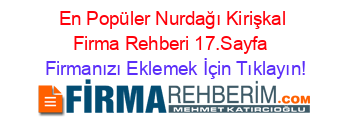 En Popüler Nurdağı Kirişkal Firma Rehberi 17.Sayfa

Firmanızı Eklemek İçin Tıklayın!

FİRMAREHBERİM.COM
MEHMET KATIRCIOĞLU